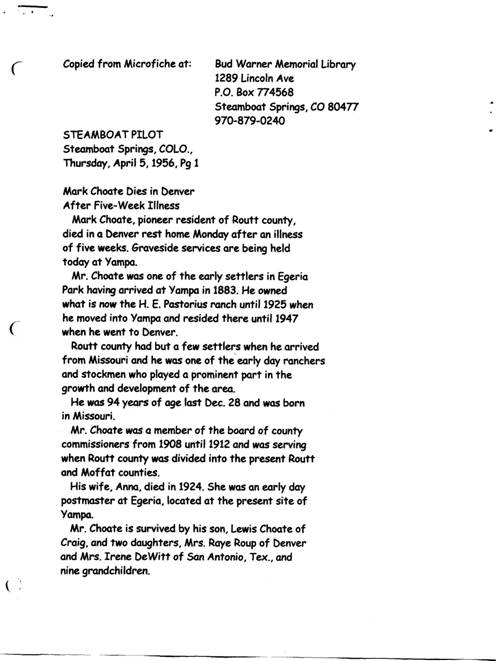 Copied from Microfiche at: Bud Warner Memorial Library
1289 Lincoln Ave
P.O. Box 774568
Steamboat Springs, CO 80477
970-879-0240

STEAMBOAT PILOT
Steamboat Springs, COLO.,
Thursday, April 5, 1956, Pg 1

Mark Choate Dies in Denver
After Five-Week Illness

Mark Choate, pioneer resident of Routt county, died in a Denver rest home Monday after an illness of five weeks. Graveside services are being held today at Yampa.

Mr. Choate was one of the early settlers in Egeria Park having arrived at Yampa in 1883. He owned what is now the H. E. Pastorius ranch until 1925 when he moved into Yampa and resided there until 1947 when he went to Denver.

Routt county had but a few settlers when he arrived from Missouri and he was one of the early day ranchers and stockmen who played a prominent part in the growth and development of the area.

He was 94 years of age last Dec. 28 and was born in Missouri.

Mr. Choate was a member of the board of county commissioners from 1908 until 1912 and was serving when Routt county was divided into the present Routt and Moffat counties.

His wife, Anna, died in 1924. She was an early day postmaster at Egeria, located at the present site of Yampa.

Mr. Choate is survived by his son, Lewis Choate of Craig, and two daughters, Mrs. Raye Roup of Denver and Mrs. Irene DeWitt of San Antonio, Tex., and nine grandchildren.